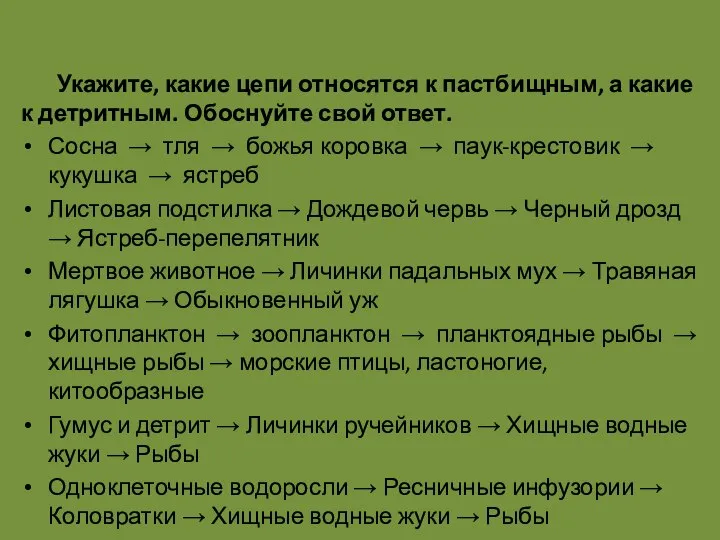 Укажите, какие цепи относятся к пастбищным, а какие к детритным. Обоснуйте свой ответ.

• Сосна → тля → божья коровка → паук-крестовик → кукушка → ястреб
• Листовая подстилка → Дождевой червь → Черный дрозд → Ястреб-перепелятник
• Мертвое животное → Личинки падальных мух → Травяная лягушка → Обыкновенный уж
• Фитопланктон → зоопланктон → планктоядные рыбы → хищные рыбы → морские птицы, ластоногие, китообразные
• Гумус и детрит → Личинки ручейников → Хищные водные жуки → Рыбы
• Одноклеточные водоросли → Ресничные инфузории → Коловратки → Хищные водные жуки → Рыбы